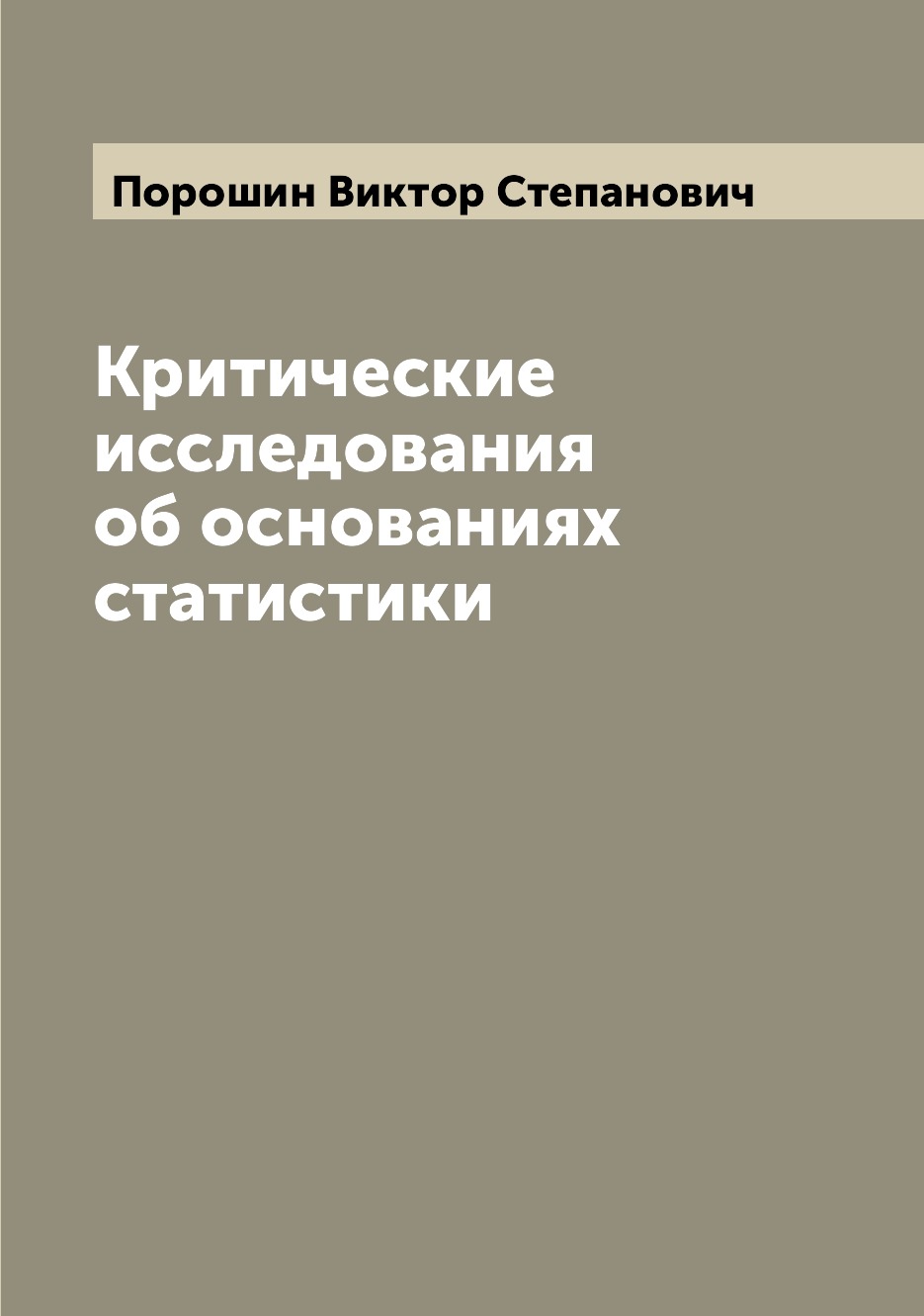 Порошин Виктор Степанович

Критические исследования об основаниях статистики